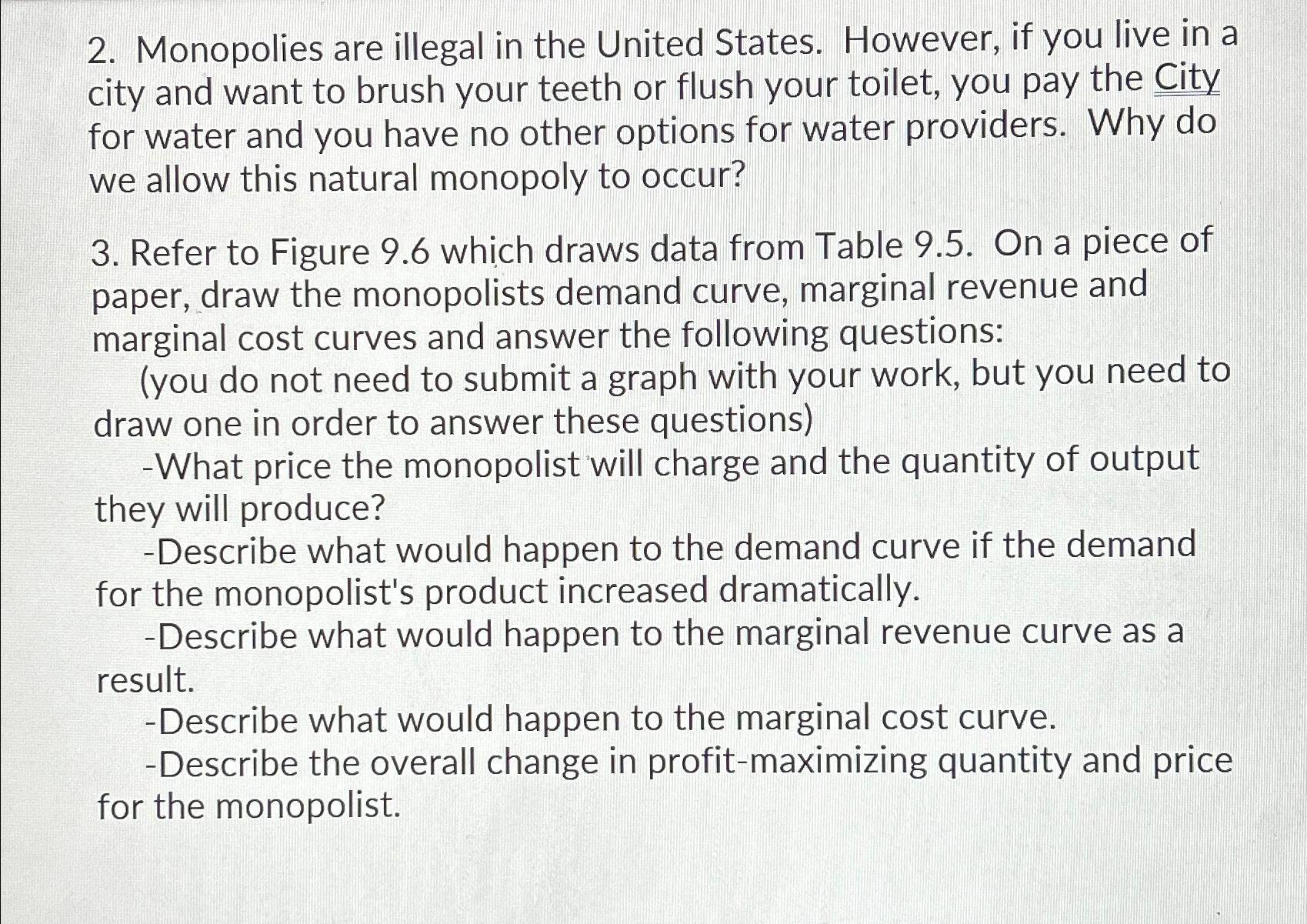 2. Monopolies are illegal in the United States. However, if you live in a city and want to brush your teeth or flush your toilet, you pay the City for water and you have no other options for water providers. Why do we allow this natural monopoly to occur?

3. Refer to Figure 9.6 which draws data from Table 9.5. On a piece of paper, draw the monopolists demand curve, marginal revenue and marginal cost curves and answer the following questions:
(you do not need to submit a graph with your work, but you need to draw one in order to answer these questions)
-What price the monopolist will charge and the quantity of output they will produce?
-Describe what would happen to the demand curve if the demand for the monopolist's product increased dramatically.
-Describe what would happen to the marginal revenue curve as a result.
-Describe what would happen to the marginal cost curve.
-Describe the overall change in profit-maximizing quantity and price for the monopolist.